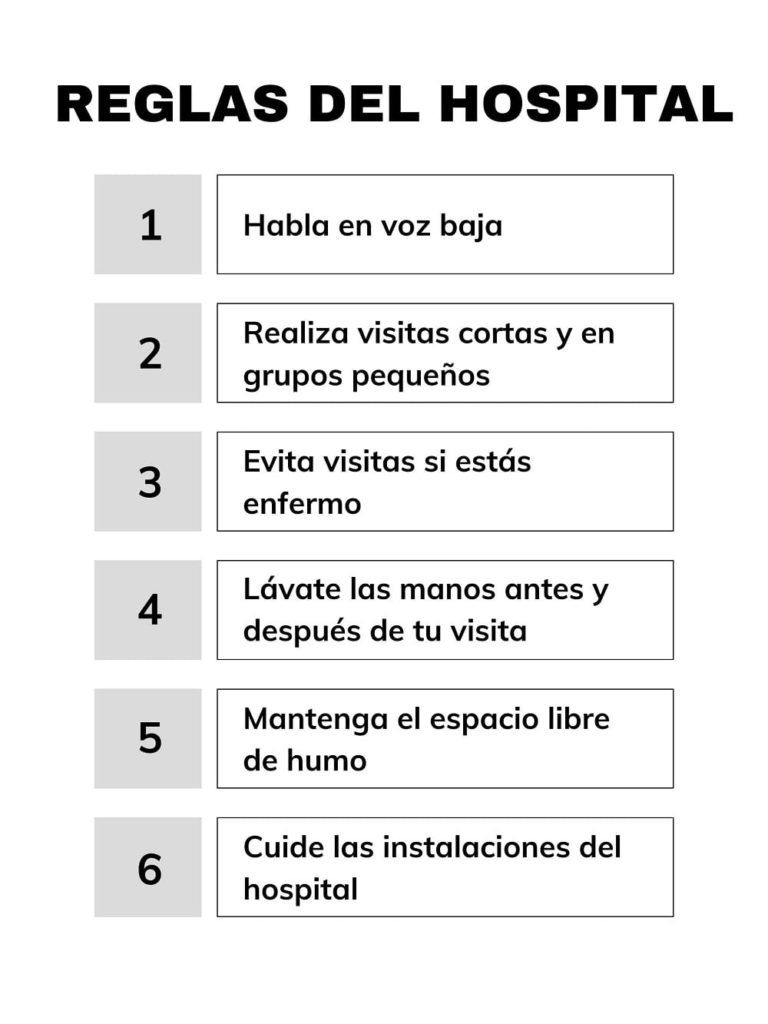 REGLAS DEL HOSPITAL

1
Habla en voz baja

2
Realiza visitas cortas y en grupos pequeños

3
Evita visitas si estás enfermo

4
Lávate las manos antes y después de tu visita

5
Mantenga el espacio libre de humo

6
Cuide las instalaciones del hospital